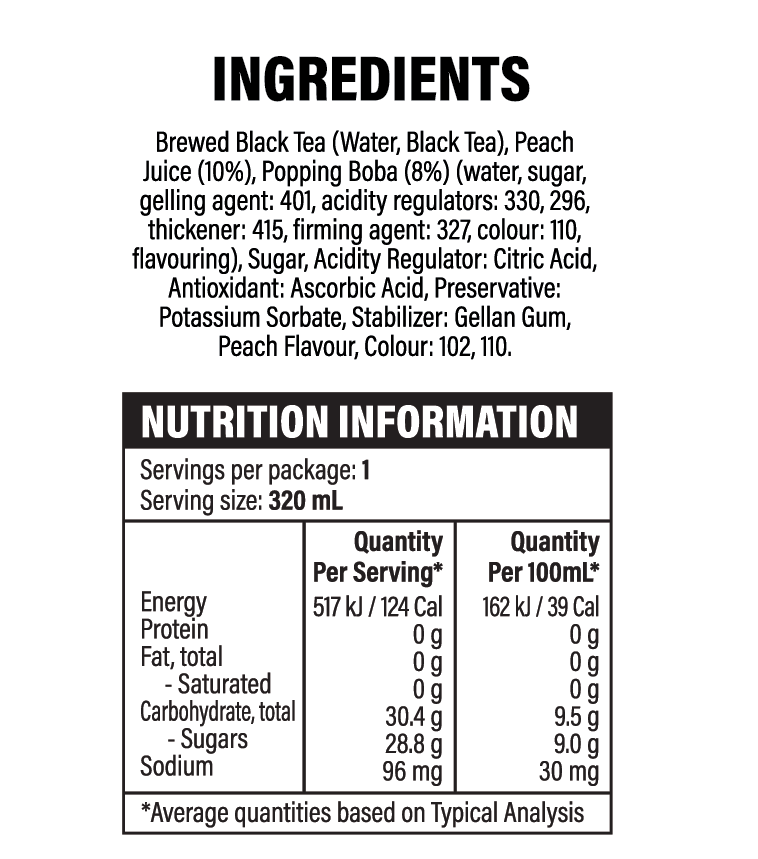 INGREDIENTS

Brewed Black Tea (Water, Black Tea), Peach Juice (10%), Popping Boba (8%) (water, sugar, gelling agent: 401, acidity regulators: 330, 296, thickener: 415, firming agent: 327, colour: 110, flavouring), Sugar, Acidity Regulator: Citric Acid, Antioxidant: Ascorbic Acid, Preservative: Potassium Sorbate, Stabilizer: Gellan Gum, Peach Flavour, Colour: 102, 110.

NUTRITION INFORMATION

Servings per package: 1
Serving size: 320 mL

| | Quantity Per Serving* | Quantity Per 100mL* |
|---|---|---|
| Energy | 517 kJ / 124 Cal | 162 kJ / 39 Cal |
| Protein | 0 g | 0 g |
| Fat, total | 0 g | 0 g |
| - Saturated | 0 g | 0 g |
| Carbohydrate, total | 30.4 g | 9.5 g |
| - Sugars | 28.8 g | 9.0 g |
| Sodium | 96 mg | 30 mg |

*Average quantities based on Typical Analysis